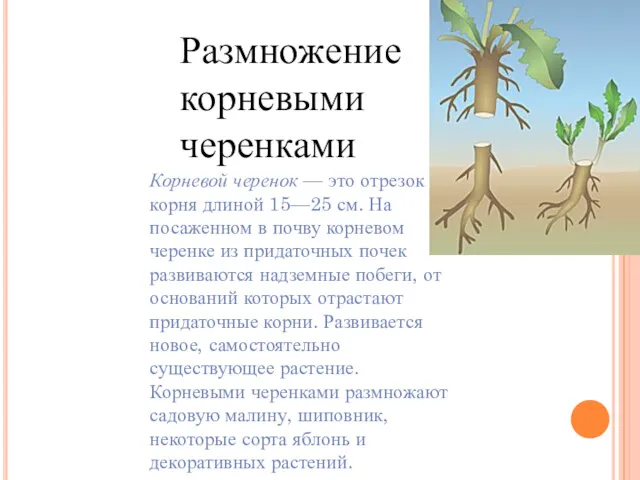 Размножение корневыми черенками

Корневой черенок — это отрезок корня длиной 15—25 см. На посаженном в почву корневом черенке из придаточных почек развиваются надземные побеги, от оснований которых отрастают придаточные корни. Развивается новое, самостоятельно существующее растение. Корневыми черенками размножают садовую малину, шиповник, некоторые сорта яблонь и декоративных растений.